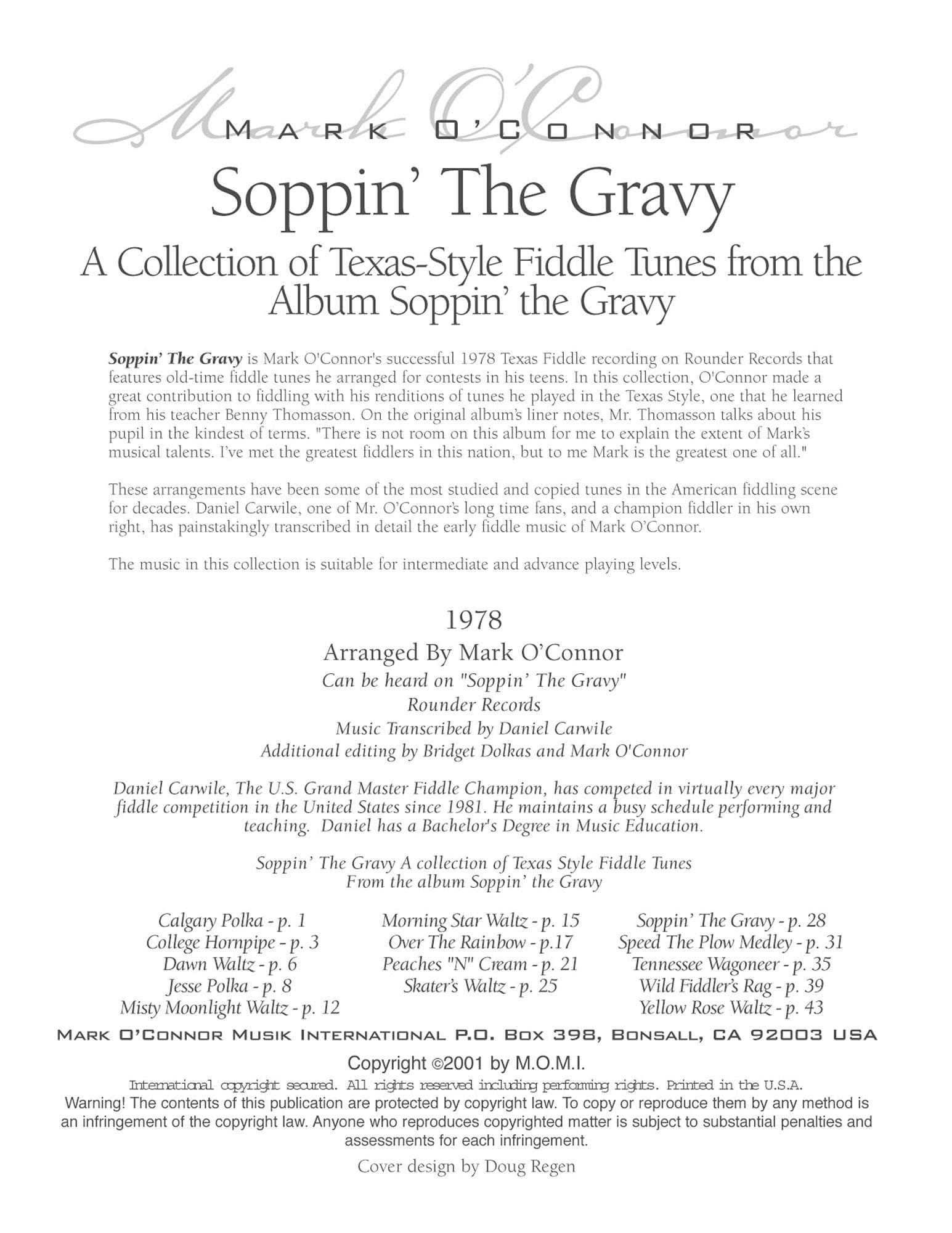 Mark O'Connor

MARK O'CONNOR

Soppin' The Gravy

A Collection of Texas-Style Fiddle Tunes from the Album Soppin' the Gravy

Soppin' The Gravy is Mark O'Connor's successful 1978 Texas Fiddle recording on Rounder Records that features old-time fiddle tunes he arranged for contests in his teens. In this collection, O'Connor made a great contribution to fiddling with his renditions of tunes he played in the Texas Style, one that he learned from his teacher Benny Thomasson. On the original album's liner notes, Mr. Thomasson talks about his pupil in the kindest of terms. "There is not room on this album for me to explain the extent of Mark's musical talents. I've met the greatest fiddlers in this nation, but to me Mark is the greatest one of all."

These arrangements have been some of the most studied and copied tunes in the American fiddling scene for decades. Daniel Carwile, one of Mr. O'Connor's long time fans, and a champion fiddler in his own right, has painstakingly transcribed in detail the early fiddle music of Mark O'Connor.

The music in this collection is suitable for intermediate and advance playing levels.

1978

Arranged By Mark O'Connor

Can be heard on "Soppin' The Gravy"

Rounder Records

Music Transcribed by Daniel Carwile

Additional editing by Bridget Dolkas and Mark O'Connor

Daniel Carwile, The U.S. Grand Master Fiddle Champion, has competed in virtually every major fiddle competition in the United States since 1981. He maintains a busy schedule performing and teaching. Daniel has a Bachelor's Degree in Music Education.

Soppin' The Gravy A collection of Texas Style Fiddle Tunes
From the album Soppin' the Gravy

Calgary Polka - p. 1
College Hornpipe - p. 3
Dawn Waltz - p. 6
Jesse Polka - p. 8
Misty Moonlight Waltz - p. 12

Morning Star Waltz - p. 15
Over The Rainbow - p.17
Peaches "N" Cream - p. 21
Skater's Waltz - p. 25

Soppin' The Gravy - p. 28
Speed The Plow Medley - p. 31
Tennessee Wagoneer - p. 35
Wild Fiddler's Rag - p. 39
Yellow Rose Waltz - p. 43

MARK O'CONNOR MUSIK INTERNATIONAL P.O. BOX 398, BONSALL, CA 92003 USA

Copyright ©2001 by M.O.M.I.

International copyright secured. All rights reserved including performing rights. Printed in the U.S.A.
Warning! The contents of this publication are protected by copyright law. To copy or reproduce them by any method is an infringement of the copyright law. Anyone who reproduces copyrighted matter is subject to substantial penalties and assessments for each infringement.

Cover design by Doug Regen